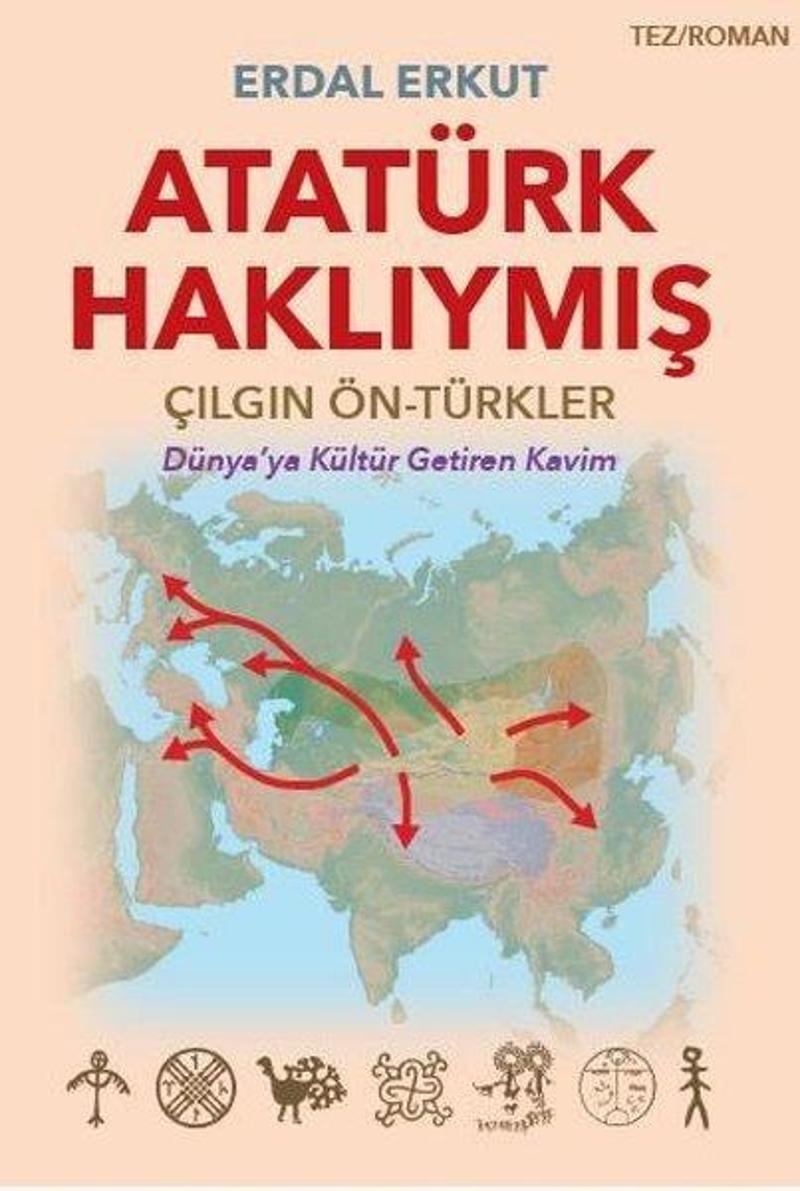 TEZ/ROMAN

ERDAL ERKUT

ATATÜRK HAKLIYMIŞ

ÇILGIN ÖN-TÜRKLER

Dünya'ya Kültür Getiren Kavim